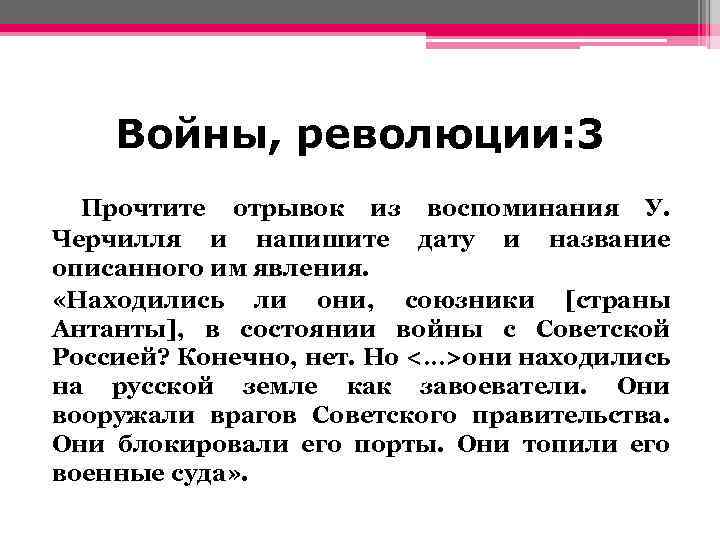 Войны, революции:3

Прочтите отрывок из воспоминания У. Черчилля и напишите дату и название описанного им явления.

«Находились ли они, союзники [страны Антанты], в состоянии войны с Советской Россией? Конечно, нет. Но <…>они находились на русской земле как завоеватели. Они вооружали врагов Советского правительства. Они блокировали его порты. Они топили его военные суда».